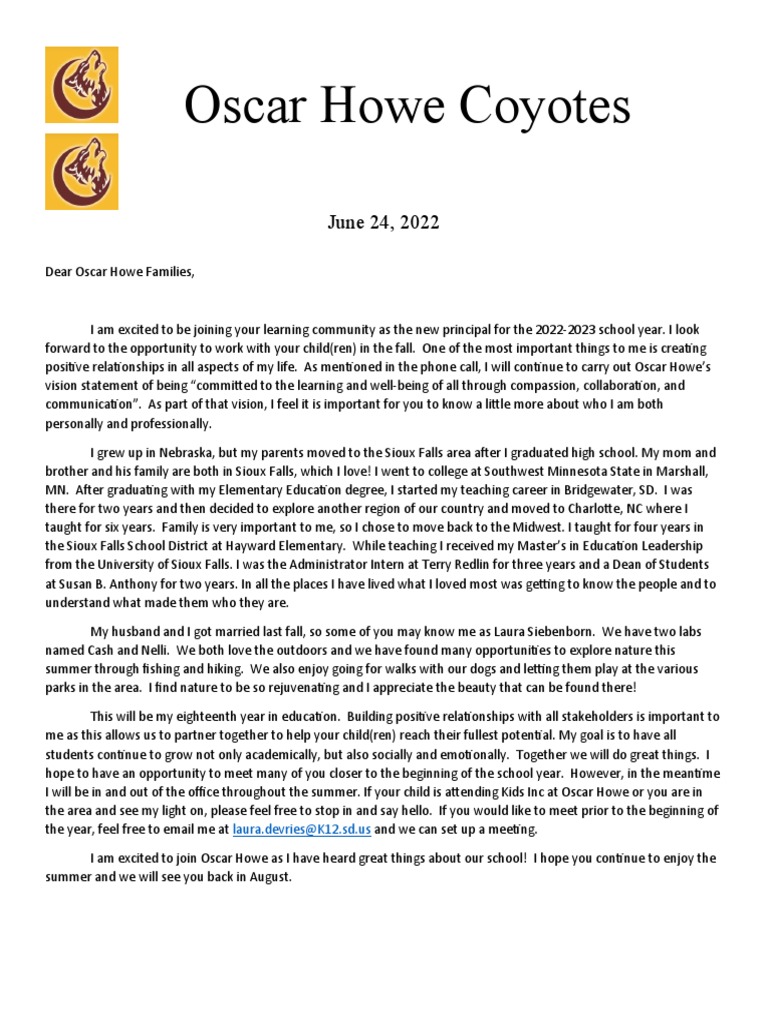 Oscar Howe Coyotes

June 24, 2022

Dear Oscar Howe Families,

I am excited to be joining your learning community as the new principal for the 2022-2023 school year. I look forward to the opportunity to work with your child(ren) in the fall. One of the most important things to me is creating positive relationships in all aspects of my life. As mentioned in the phone call, I will continue to carry out Oscar Howe's vision statement of being "committed to the learning and well-being of all through compassion, collaboration, and communication". As part of that vision, I feel it is important for you to know a little more about who I am both personally and professionally.

I grew up in Nebraska, but my parents moved to the Sioux Falls area after I graduated high school. My mom and brother and his family are both in Sioux Falls, which I love! I went to college at Southwest Minnesota State in Marshall, MN. After graduating with my Elementary Education degree, I started my teaching career in Bridgewater, SD. I was there for two years and then decided to explore another region of our country and moved to Charlotte, NC where I taught for six years. Family is very important to me, so I chose to move back to the Midwest. I taught for four years in the Sioux Falls School District at Hayward Elementary. While teaching I received my Master's in Education Leadership from the University of Sioux Falls. I was the Administrator Intern at Terry Redlin for three years and a Dean of Students at Susan B. Anthony for two years. In all the places I have lived what I loved most was getting to know the people and to understand what made them who they are.

My husband and I got married last fall, so some of you may know me as Laura Siebenborn. We have two labs named Cash and Nelli. We both love the outdoors and we have found many opportunities to explore nature this summer through fishing and hiking. We also enjoy going for walks with our dogs and letting them play at the various parks in the area. I find nature to be so rejuvenating and I appreciate the beauty that can be found there!

This will be my eighteenth year in education. Building positive relationships with all stakeholders is important to me as this allows us to partner together to help your child(ren) reach their fullest potential. My goal is to have all students continue to grow not only academically, but also socially and emotionally. Together we will do great things. I hope to have an opportunity to meet many of you closer to the beginning of the school year. However, in the meantime I will be in and out of the office throughout the summer. If your child is attending Kids Inc at Oscar Howe or you are in the area and see my light on, please feel free to stop in and say hello. If you would like to meet prior to the beginning of the year, feel free to email me at laura.devries@K12.sd.us and we can set up a meeting.

I am excited to join Oscar Howe as I have heard great things about our school! I hope you continue to enjoy the summer and we will see you back in August.